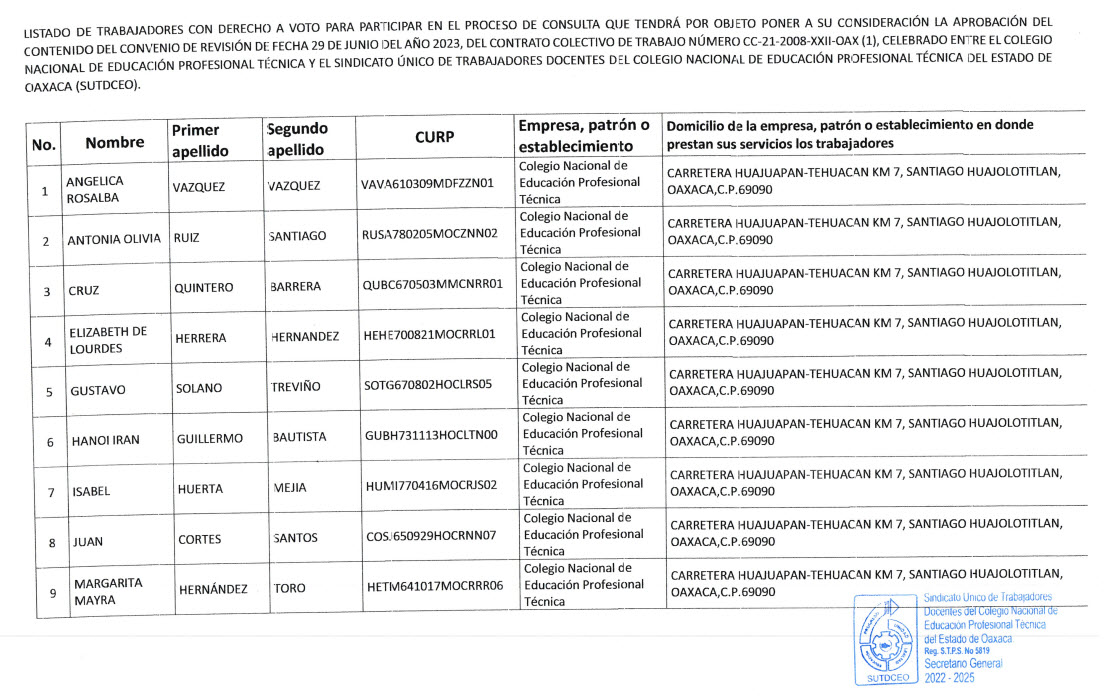 LISTADO DE TRABAJADORES CON DERECHO A VOTO PARA PARTICIPAR EN EL PROCESO DE CONSULTA QUE TENDRÁ POR OBJETO PONER A SU CONSIDERACIÓN LA APROBACIÓN DEL CONTENIDO DEL CONVENIO DE REVISIÓN DE FECHA 29 DE JUNIO DEL AÑO 2023, DEL CONTRATO COLECTIVO DE TRABAJO NÚMERO CC-21-2008-XXII-OAX (1), CELEBRADO ENTRE EL COLEGIO NACIONAL DE EDUCACIÓN PROFESIONAL TÉCNICA Y EL SINDICATO ÚNICO DE TRABAJADORES DOCENTES DEL COLEGIO NACIONAL DE EDUCACIÓN PROFESIONAL TÉCNICA DEL ESTADO DE OAXACA (SUTDCEO).

| No. | Nombre | Primer apellido | Segundo apellido | CURP | Empresa, patrón o establecimiento | Domicilio de la empresa, patrón o establecimiento en donde prestan sus servicios los trabajadores |
|---|---|---|---|---|---|---|
| 1 | ANGELICA ROSALBA | VAZQUEZ | VAZQUEZ | VAVA610309MDFZZN01 | Colegio Nacional de Educación Profesional Técnica | CARRETERA HUAJUAPAN-TEHUACAN KM 7, SANTIAGO HUAJOLOTITLAN, OAXACA,C.P.69090 |
| 2 | ANTONIA OLIVIA | RUIZ | SANTIAGO | RUSA780205MOCZNN02 | Colegio Nacional de Educación Profesional Técnica | CARRETERA HUAJUAPAN-TEHUACAN KM 7, SANTIAGO HUAJOLOTITLAN, OAXACA,C.P.69090 |
| 3 | CRUZ | QUINTERO | BARRERA | QUBC670503MMCNRR01 | Colegio Nacional de Educación Profesional Técnica | CARRETERA HUAJUAPAN-TEHUACAN KM 7, SANTIAGO HUAJOLOTITLAN, OAXACA,C.P.69090 |
| 4 | ELIZABETH DE LOURDES | HERRERA | HERNANDEZ | HEHE700821MOCRRL01 | Colegio Nacional de Educación Profesional Técnica | CARRETERA HUAJUAPAN-TEHUACAN KM 7, SANTIAGO HUAJOLOTITLAN, OAXACA,C.P.69090 |
| 5 | GUSTAVO | SOLANO | TREVIÑO | SOTG670802HOCLRS05 | Colegio Nacional de Educación Profesional Técnica | CARRETERA HUAJUAPAN-TEHUACAN KM 7, SANTIAGO HUAJOLOTITLAN, OAXACA,C.P.69090 |
| 6 | HANOI IRAN | GUILLERMO | BAUTISTA | GUBH731113HOCLTN00 | Colegio Nacional de Educación Profesional Técnica | CARRETERA HUAJUAPAN-TEHUACAN KM 7, SANTIAGO HUAJOLOTITLAN, OAXACA,C.P.69090 |
| 7 | ISABEL | HUERTA | MEJIA | HUMI770416MOCRJS02 | Colegio Nacional de Educación Profesional Técnica | CARRETERA HUAJUAPAN-TEHUACAN KM 7, SANTIAGO HUAJOLOTITLAN, OAXACA,C.P.69090 |
| 8 | JUAN | CORTES | SANTOS | COSJ650929HOCRNN07 | Colegio Nacional de Educación Profesional Técnica | CARRETERA HUAJUAPAN-TEHUACAN KM 7, SANTIAGO HUAJOLOTITLAN, OAXACA,C.P.69090 |
| 9 | MARGARITA MAYRA | HERNÁNDEZ | TORO | HETM641017MOCRRR06 | Colegio Nacional de Educación Profesional Técnica | CARRETERA HUAJUAPAN-TEHUACAN KM 7, SANTIAGO HUAJOLOTITLAN, OAXACA,C.P.69090 |

SUTDCEO
Sindicato Único de Trabajadores Docentes del Colegio Nacional de Educación Profesional Técnica del Estado de Oaxaca
Reg. S.T.P.S. No 5819
Secretario General
2022 - 2025